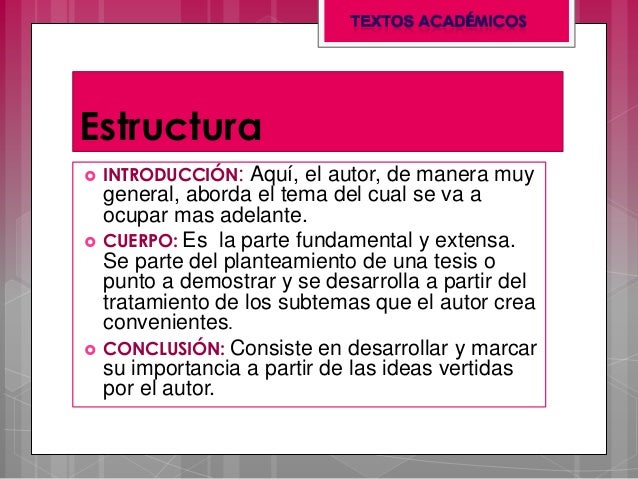 TEXTOS ACADÉMICOS

Estructura

INTRODUCCIÓN: Aquí, el autor, de manera muy general, aborda el tema del cual se va a ocupar mas adelante.

CUERPO: Es la parte fundamental y extensa. Se parte del planteamiento de una tesis o punto a demostrar y se desarrolla a partir del tratamiento de los subtemas que el autor crea convenientes.

CONCLUSIÓN: Consiste en desarrollar y marcar su importancia a partir de las ideas vertidas por el autor.